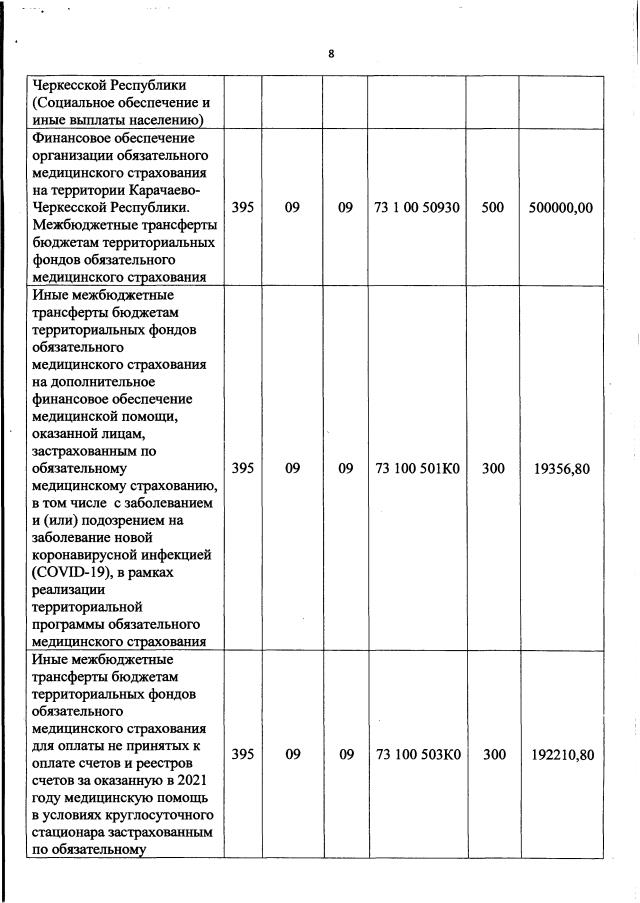 8

| | | | | | | |
|---|---|---|---|---|---|---|
| Черкесской Республики (Социальное обеспечение и иные выплаты населению) | | | | | | |
| Финансовое обеспечение организации обязательного медицинского страхования на территории Карачаево-Черкесской Республики. Межбюджетные трансферты бюджетам территориальных фондов обязательного медицинского страхования | 395 | 09 | 09 | 73 1 00 50930 | 500 | 500000,00 |
| Иные межбюджетные трансферты бюджетам территориальных фондов обязательного медицинского страхования на дополнительное финансовое обеспечение медицинской помощи, оказанной лицам, застрахованным по обязательному медицинскому страхованию, в том числе с заболеванием и (или) подозрением на заболевание новой коронавирусной инфекцией (COVID-19), в рамках реализации территориальной программы обязательного медицинского страхования | 395 | 09 | 09 | 73 100 501К0 | 300 | 19356,80 |
| Иные межбюджетные трансферты бюджетам территориальных фондов обязательного медицинского страхования для оплаты не принятых к оплате счетов и реестров счетов за оказанную в 2021 году медицинскую помощь в условиях круглосуточного стационара застрахованным по обязательному | 395 | 09 | 09 | 73 100 503К0 | 300 | 192210,80 |